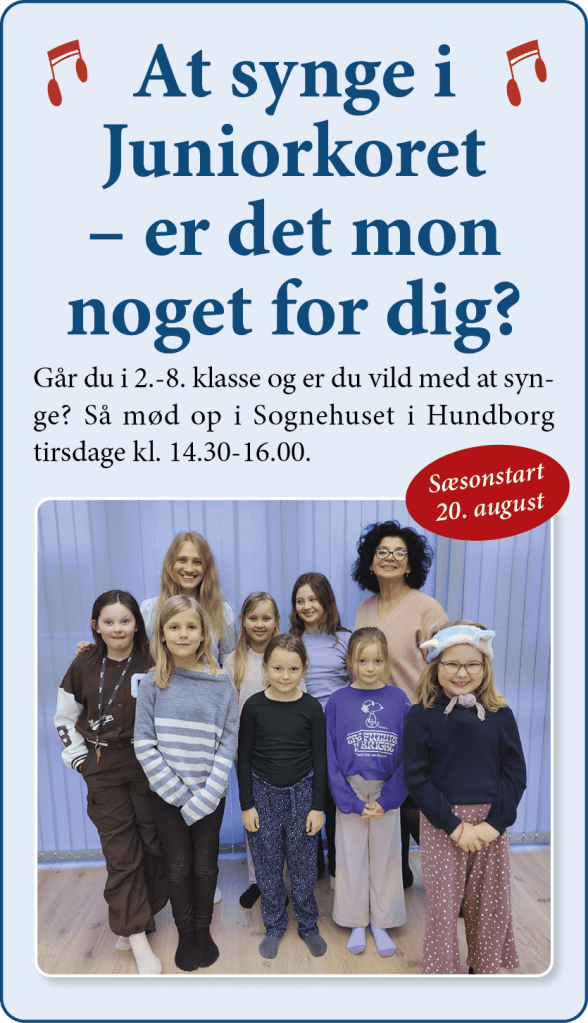 At synge i Juniorkoret – er det mon noget for dig?

Går du i 2.-8. klasse og er du vild med at synge? Så mød op i Sognehuset i Hundborg tirsdage kl. 14.30-16.00.

Sæsonstart 20. august